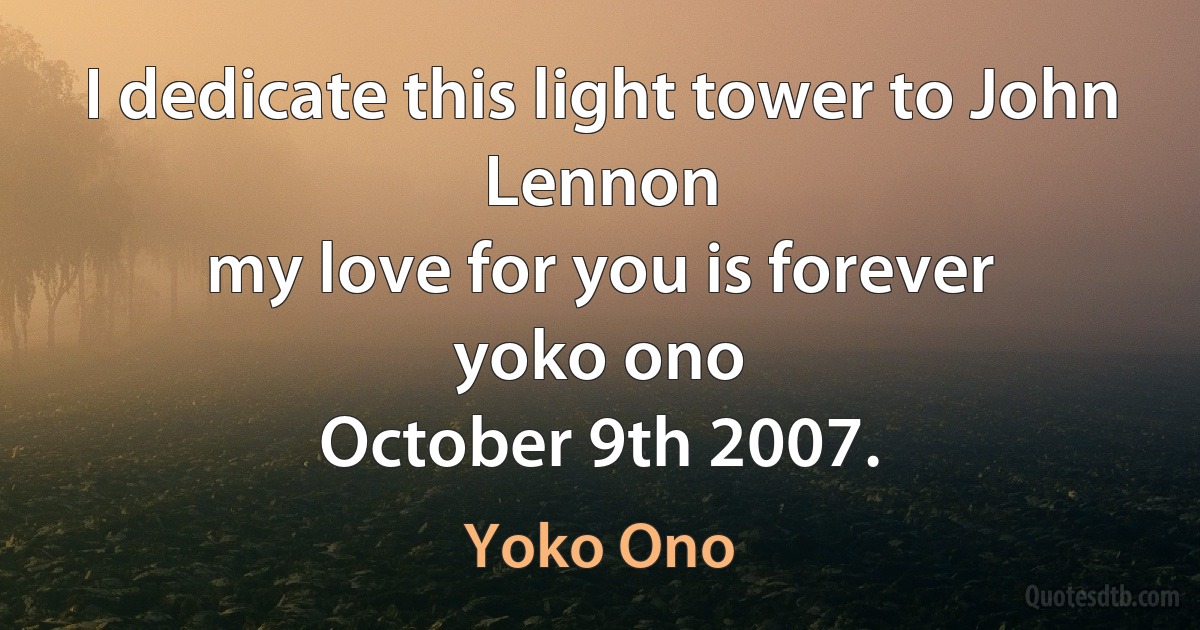 I dedicate this light tower to John Lennon
my love for you is forever
yoko ono
October 9th 2007.

Yoko Ono

Quotesdtb.com